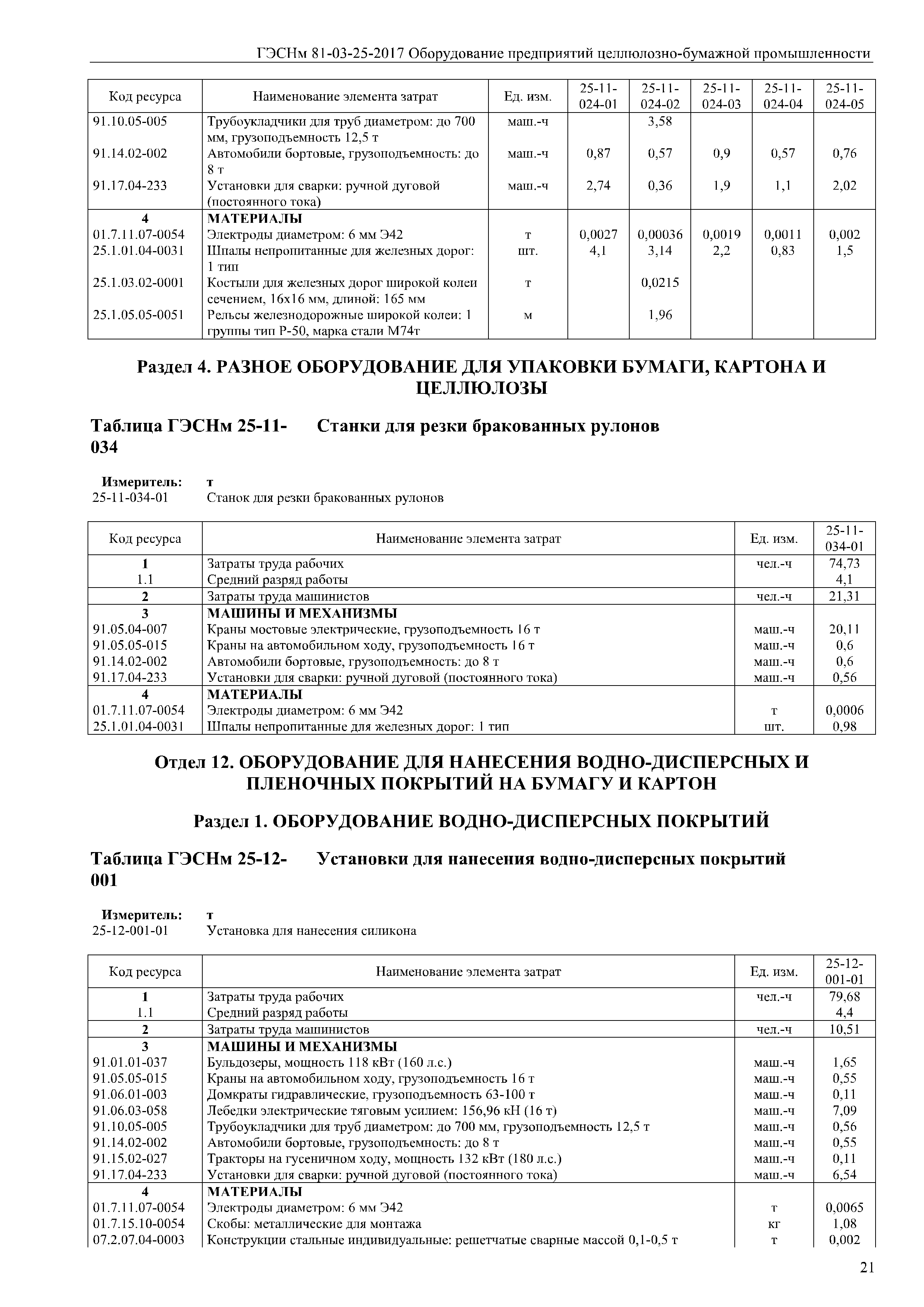 ГЭСНм 81-03-25-2017 Оборудование предприятий целлюлозно-бумажной промышленности

| Код ресурса | Наименование элемента затрат | Ед. изм. | 25-11-024-01 | 25-11-024-02 | 25-11-024-03 | 25-11-024-04 | 25-11-024-05 |
|---|---|---|---|---|---|---|---|
| 91.10.05-005 | Трубоукладчики для труб диаметром: до 700 мм, грузоподъемность 12,5 т | маш.-ч | | 3,58 | | | |
| 91.14.02-002 | Автомобили бортовые, грузоподъемность: до 8 т | маш.-ч | 0,87 | 0,57 | 0,9 | 0,57 | 0,76 |
| 91.17.04-233 | Установки для сварки: ручной дуговой (постоянного тока) | маш.-ч | 2,74 | 0,36 | 1,9 | 1,1 | 2,02 |
| 4 | МАТЕРИАЛЫ | | | | | | |
| 01.7.11.07-0054 | Электроды диаметром: 6 мм Э42 | т | 0,0027 | 0,00036 | 0,0019 | 0,0011 | 0,002 |
| 25.1.01.04-0031 | Шпалы непропитанные для железных дорог: 1 тип | шт. | 4,1 | 3,14 | 2,2 | 0,83 | 1,5 |
| 25.1.03.02-0001 | Костыли для железных дорог широкой колеи сечением, 16х16 мм, длиной: 165 мм | т | | 0,0215 | | | |
| 25.1.05.05-0051 | Рельсы железнодорожные широкой колеи: 1 группы тип Р-50, марка стали М74т | м | | 1,96 | | | |

Раздел 4. РАЗНОЕ ОБОРУДОВАНИЕ ДЛЯ УПАКОВКИ БУМАГИ, КАРТОНА И ЦЕЛЛЮЛОЗЫ

Таблица ГЭСНм 25-11-034 Станки для резки бракованных рулонов

Измеритель: т
25-11-034-01 Станок для резки бракованных рулонов

| Код ресурса | Наименование элемента затрат | Ед. изм. | 25-11-034-01 |
|---|---|---|---|
| 1 | Затраты труда рабочих | чел.-ч | 74,73 |
| 1.1 | Средний разряд работы | | 4,1 |
| 2 | Затраты труда машинистов | чел.-ч | 21,31 |
| 3 | МАШИНЫ И МЕХАНИЗМЫ | | |
| 91.05.04-007 | Краны мостовые электрические, грузоподъемность 16 т | маш.-ч | 20,11 |
| 91.05.05-015 | Краны на автомобильном ходу, грузоподъемность 16 т | маш.-ч | 0,6 |
| 91.14.02-002 | Автомобили бортовые, грузоподъемность: до 8 т | маш.-ч | 0,6 |
| 91.17.04-233 | Установки для сварки: ручной дуговой (постоянного тока) | маш.-ч | 0,56 |
| 4 | МАТЕРИАЛЫ | | |
| 01.7.11.07-0054 | Электроды диаметром: 6 мм Э42 | т | 0,0006 |
| 25.1.01.04-0031 | Шпалы непропитанные для железных дорог: 1 тип | шт. | 0,98 |

Отдел 12. ОБОРУДОВАНИЕ ДЛЯ НАНЕСЕНИЯ ВОДНО-ДИСПЕРСНЫХ И ПЛЕНОЧНЫХ ПОКРЫТИЙ НА БУМАГУ И КАРТОН

Раздел 1. ОБОРУДОВАНИЕ ВОДНО-ДИСПЕРСНЫХ ПОКРЫТИЙ

Таблица ГЭСНм 25-12-001 Установки для нанесения водно-дисперсных покрытий

Измеритель: т
25-12-001-01 Установка для нанесения силикона

| Код ресурса | Наименование элемента затрат | Ед. изм. | 25-12-001-01 |
|---|---|---|---|
| 1 | Затраты труда рабочих | чел.-ч | 79,68 |
| 1.1 | Средний разряд работы | | 4,4 |
| 2 | Затраты труда машинистов | чел.-ч | 10,51 |
| 3 | МАШИНЫ И МЕХАНИЗМЫ | | |
| 91.01.01-037 | Бульдозеры, мощность 118 кВт (160 л.с.) | маш.-ч | 1,65 |
| 91.05.05-015 | Краны на автомобильном ходу, грузоподъемность 16 т | маш.-ч | 0,55 |
| 91.06.01-003 | Домкраты гидравлические, грузоподъемность 63-100 т | маш.-ч | 0,11 |
| 91.06.03-058 | Лебедки электрические тяговым усилием: 156,96 кН (16 т) | маш.-ч | 7,09 |
| 91.10.05-005 | Трубоукладчики для труб диаметром: до 700 мм, грузоподъемность 12,5 т | маш.-ч | 0,56 |
| 91.14.02-002 | Автомобили бортовые, грузоподъемность: до 8 т | маш.-ч | 0,55 |
| 91.15.02-027 | Тракторы на гусеничном ходу, мощность 132 кВт (180 л.с.) | маш.-ч | 0,11 |
| 91.17.04-233 | Установки для сварки: ручной дуговой (постоянного тока) | маш.-ч | 6,54 |
| 4 | МАТЕРИАЛЫ | | |
| 01.7.11.07-0054 | Электроды диаметром: 6 мм Э42 | т | 0,0065 |
| 01.7.15.10-0054 | Скобы: металлические для монтажа | кг | 1,08 |
| 07.2.07.04-0003 | Конструкции стальные индивидуальные: решетчатые сварные массой 0,1-0,5 т | т | 0,002 |

21